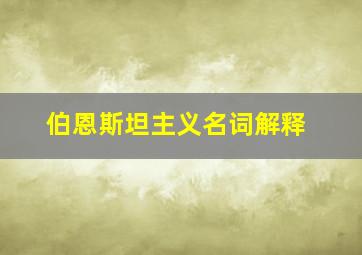 伯恩斯坦主义名词解释